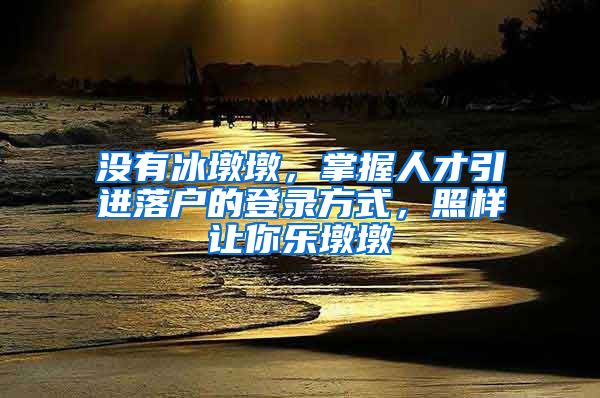 没有冰墩墩，掌握人才引进落户的登录方式，照样让你乐墩墩